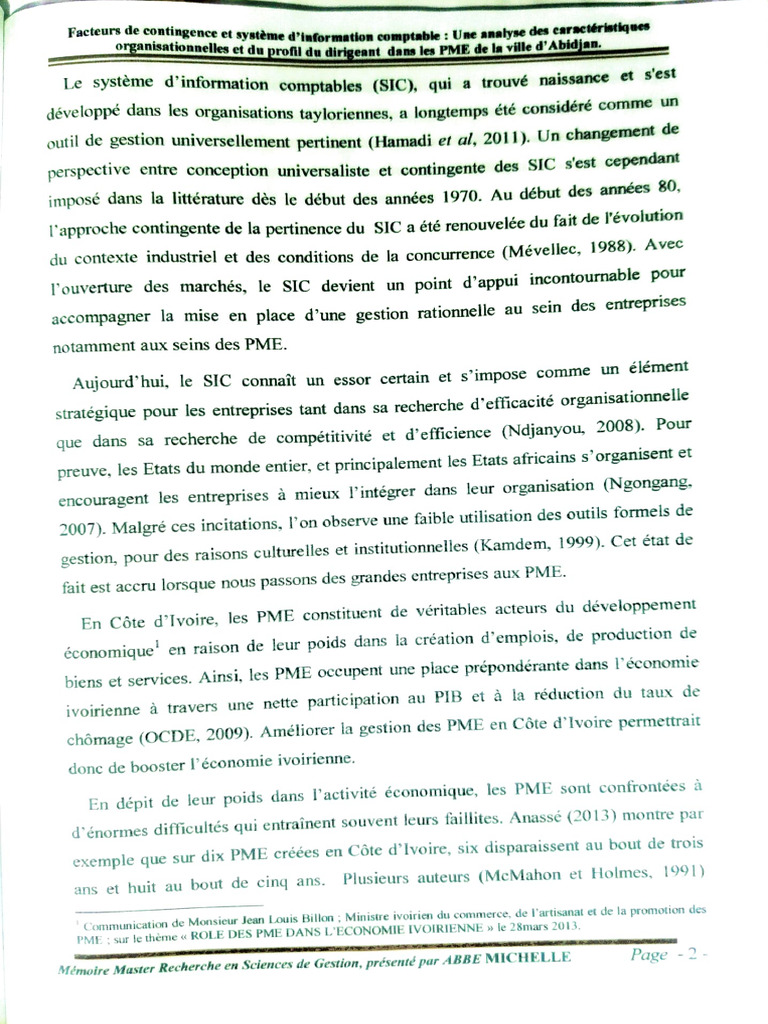 Facteurs de contingence et système d'information comptable : Une analyse des caractéristiques organisationnelles et du profil du dirigeant dans les PME de la ville d'Abidjan.

Le système d'information comptables (SIC), qui a trouvé naissance et s'est développé dans les organisations tayloriennes, a longtemps été considéré comme un outil de gestion universellement pertinent (Hamadi et al, 2011). Un changement de perspective entre conception universaliste et contingente des SIC s'est cependant imposé dans la littérature dès le début des années 1970. Au début des années 80, l'approche contingente de la pertinence du SIC a été renouvelée du fait de l'évolution du contexte industriel et des conditions de la concurrence (Mévellec, 1988). Avec l'ouverture des marchés, le SIC devient un point d'appui incontournable pour accompagner la mise en place d'une gestion rationnelle au sein des entreprises notamment aux seins des PME.

Aujourd'hui, le SIC connaît un essor certain et s'impose comme un élément stratégique pour les entreprises tant dans sa recherche d'efficacité organisationnelle que dans sa recherche de compétitivité et d'efficience (Ndjanyou, 2008). Pour preuve, les Etats du monde entier, et principalement les Etats africains s'organisent et encouragent les entreprises à mieux l'intégrer dans leur organisation (Ngongang, 2007). Malgré ces incitations, l'on observe une faible utilisation des outils formels de gestion, pour des raisons culturelles et institutionnelles (Kamdem, 1999). Cet état de fait est accru lorsque nous passons des grandes entreprises aux PME.

En Côte d'Ivoire, les PME constituent de véritables acteurs du développement économique$^1$ en raison de leur poids dans la création d'emplois, de production de biens et services. Ainsi, les PME occupent une place prépondérante dans l'économie ivoirienne à travers une nette participation au PIB et à la réduction du taux de chômage (OCDE, 2009). Améliorer la gestion des PME en Côte d'Ivoire permettrait donc de booster l'économie ivoirienne.

En dépit de leur poids dans l'activité économique, les PME sont confrontées à d'énormes difficultés qui entraînent souvent leurs faillites. Anassé (2013) montre par exemple que sur dix PME créées en Côte d'Ivoire, six disparaissent au bout de trois ans et huit au bout de cinq ans. Plusieurs auteurs (McMahon et Holmes, 1991)

$^1$ Communication de Monsieur Jean Louis Billon ; Ministre ivoirien du commerce, de l'artisanat et de la promotion des PME ; sur le thème « ROLE DES PME DANS L'ECONOMIE IVOIRIENNE » le 28mars 2013.

Mémoire Master Recherche en Sciences de Gestion, présenté par ABBE MICHELLE Page - 2 -